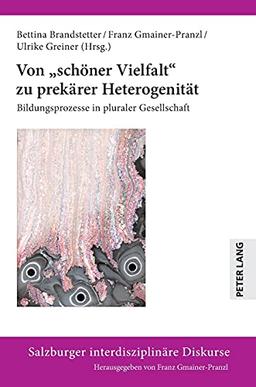 Bettina Brandstetter / Franz Gmainer-Pranzl / Ulrike Greiner (Hrsg.)

Von „schöner Vielfalt“ zu prekärer Heterogenität

Bildungsprozesse in pluraler Gesellschaft

PETER LANG

Salzburger interdisziplinäre Diskurse

Herausgegeben von Franz Gmainer-Pranzl